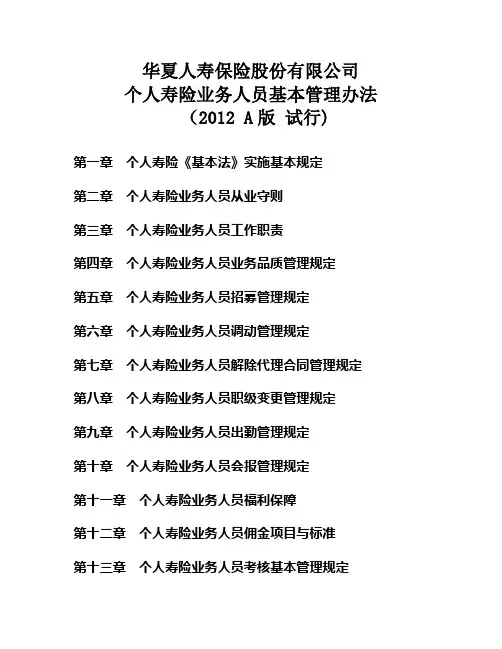 华夏人寿保险股份有限公司
个人寿险业务人员基本管理办法
（2012 A版 试行）

第一章　个人寿险《基本法》实施基本规定

第二章　个人寿险业务人员从业守则

第三章　个人寿险业务人员工作职责

第四章　个人寿险业务人员业务品质管理规定

第五章　个人寿险业务人员招募管理规定

第六章　个人寿险业务人员调动管理规定

第七章　个人寿险业务人员解除代理合同管理规定

第八章　个人寿险业务人员职级变更管理规定

第九章　个人寿险业务人员出勤管理规定

第十章　个人寿险业务人员会报管理规定

第十一章　个人寿险业务人员福利保障

第十二章　个人寿险业务人员佣金项目与标准

第十三章　个人寿险业务人员考核基本管理规定